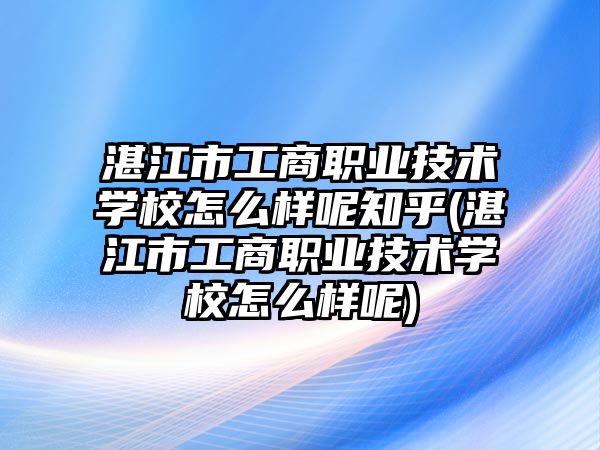 湛江市工商职业技术学校怎么样呢知乎(湛江市工商职业技术学校怎么样呢)